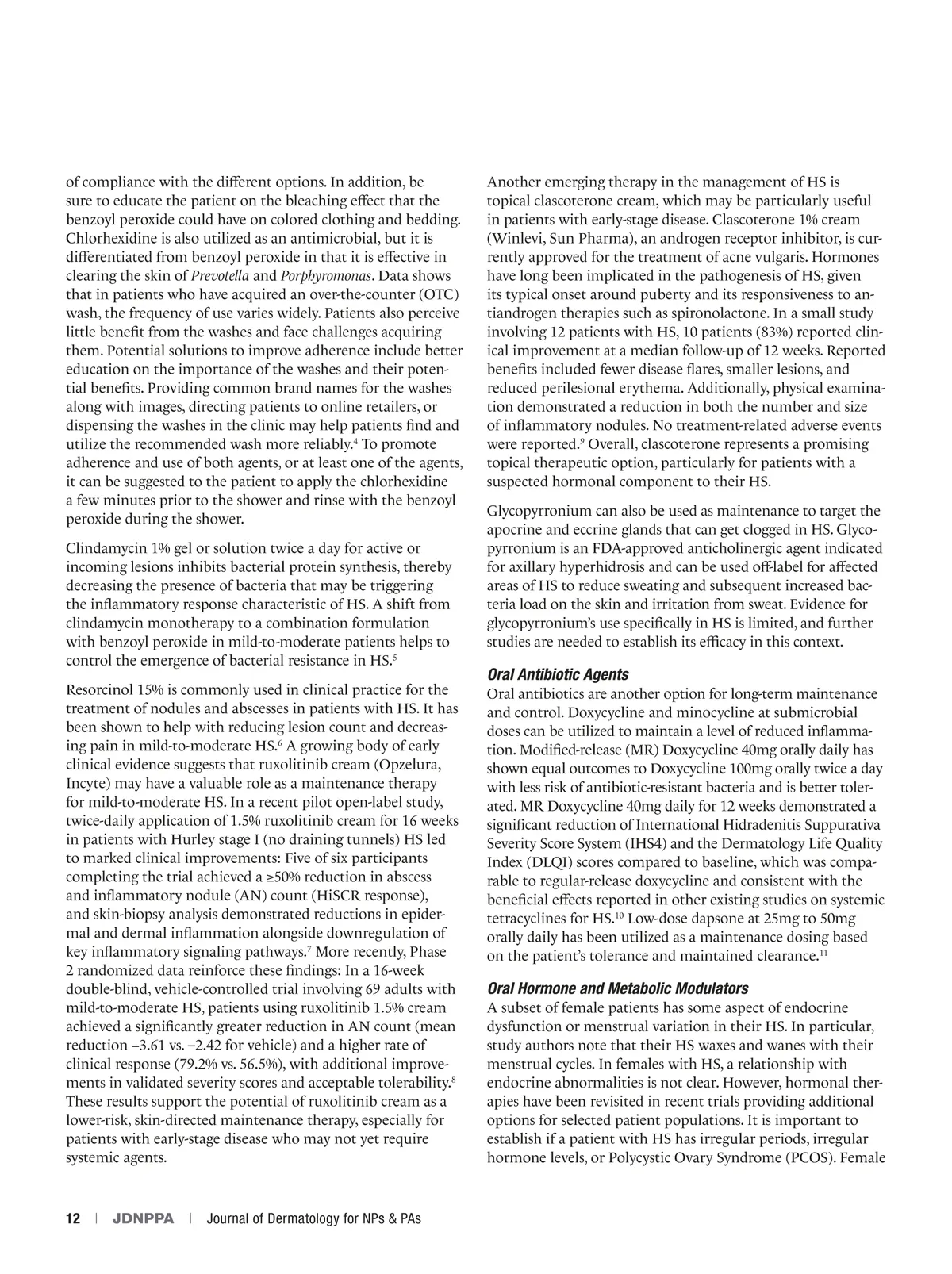 of compliance with the different options. In addition, be sure to educate the patient on the bleaching effect that the benzoyl peroxide could have on colored clothing and bedding. Chlorhexidine is also utilized as an antimicrobial, but it is differentiated from benzoyl peroxide in that it is effective in clearing the skin of Prevotella and Porphyromonas. Data shows that in patients who have acquired an over-the-counter (OTC) wash, the frequency of use varies widely. Patients also perceive little benefit from the washes and face challenges acquiring them. Potential solutions to improve adherence include better education on the importance of the washes and their potential benefits. Providing common brand names for the washes along with images, directing patients to online retailers, or dispensing the washes in the clinic may help patients find and utilize the recommended wash more reliably.$^4$ To promote adherence and use of both agents, or at least one of the agents, it can be suggested to the patient to apply the chlorhexidine a few minutes prior to the shower and rinse with the benzoyl peroxide during the shower.

Clindamycin 1% gel or solution twice a day for active or incoming lesions inhibits bacterial protein synthesis, thereby decreasing the presence of bacteria that may be triggering the inflammatory response characteristic of HS. A shift from clindamycin monotherapy to a combination formulation with benzoyl peroxide in mild-to-moderate patients helps to control the emergence of bacterial resistance in HS.$^5$

Resorcinol 15% is commonly used in clinical practice for the treatment of nodules and abscesses in patients with HS. It has been shown to help with reducing lesion count and decreasing pain in mild-to-moderate HS.$^6$ A growing body of early clinical evidence suggests that ruxolitinib cream (Opzelura, Incyte) may have a valuable role as a maintenance therapy for mild-to-moderate HS. In a recent pilot open-label study, twice-daily application of 1.5% ruxolitinib cream for 16 weeks in patients with Hurley stage I (no draining tunnels) HS led to marked clinical improvements: Five of six participants completing the trial achieved a ≥50% reduction in abscess and inflammatory nodule (AN) count (HiSCR response), and skin-biopsy analysis demonstrated reductions in epidermal and dermal inflammation alongside downregulation of key inflammatory signaling pathways.$^7$ More recently, Phase 2 randomized data reinforce these findings: In a 16-week double-blind, vehicle-controlled trial involving 69 adults with mild-to-moderate HS, patients using ruxolitinib 1.5% cream achieved a significantly greater reduction in AN count (mean reduction –3.61 vs. –2.42 for vehicle) and a higher rate of clinical response (79.2% vs. 56.5%), with additional improvements in validated severity scores and acceptable tolerability.$^8$ These results support the potential of ruxolitinib cream as a lower-risk, skin-directed maintenance therapy, especially for patients with early-stage disease who may not yet require systemic agents.

Another emerging therapy in the management of HS is topical clascoterone cream, which may be particularly useful in patients with early-stage disease. Clascoterone 1% cream (Winlevi, Sun Pharma), an androgen receptor inhibitor, is currently approved for the treatment of acne vulgaris. Hormones have long been implicated in the pathogenesis of HS, given its typical onset around puberty and its responsiveness to antiandrogen therapies such as spironolactone. In a small study involving 12 patients with HS, 10 patients (83%) reported clinical improvement at a median follow-up of 12 weeks. Reported benefits included fewer disease flares, smaller lesions, and reduced perilesional erythema. Additionally, physical examination demonstrated a reduction in both the number and size of inflammatory nodules. No treatment-related adverse events were reported.$^9$ Overall, clascoterone represents a promising topical therapeutic option, particularly for patients with a suspected hormonal component to their HS.

Glycopyrronium can also be used as maintenance to target the apocrine and eccrine glands that can get clogged in HS. Glycopyrronium is an FDA-approved anticholinergic agent indicated for axillary hyperhidrosis and can be used off-label for affected areas of HS to reduce sweating and subsequent increased bacteria load on the skin and irritation from sweat. Evidence for glycopyrronium's use specifically in HS is limited, and further studies are needed to establish its efficacy in this context.

Oral Antibiotic Agents
Oral antibiotics are another option for long-term maintenance and control. Doxycycline and minocycline at submicrobial doses can be utilized to maintain a level of reduced inflammation. Modified-release (MR) Doxycycline 40mg orally daily has shown equal outcomes to Doxycycline 100mg orally twice a day with less risk of antibiotic-resistant bacteria and is better tolerated. MR Doxycycline 40mg daily for 12 weeks demonstrated a significant reduction of International Hidradenitis Suppurativa Severity Score System (IHS4) and the Dermatology Life Quality Index (DLQI) scores compared to baseline, which was comparable to regular-release doxycycline and consistent with the beneficial effects reported in other existing studies on systemic tetracyclines for HS.$^{10}$ Low-dose dapsone at 25mg to 50mg orally daily has been utilized as a maintenance dosing based on the patient's tolerance and maintained clearance.$^{11}$

Oral Hormone and Metabolic Modulators
A subset of female patients has some aspect of endocrine dysfunction or menstrual variation in their HS. In particular, study authors note that their HS waxes and wanes with their menstrual cycles. In females with HS, a relationship with endocrine abnormalities is not clear. However, hormonal therapies have been revisited in recent trials providing additional options for selected patient populations. It is important to establish if a patient with HS has irregular periods, irregular hormone levels, or Polycystic Ovary Syndrome (PCOS). Female

12 | JDNPPA | Journal of Dermatology for NPs & PAs